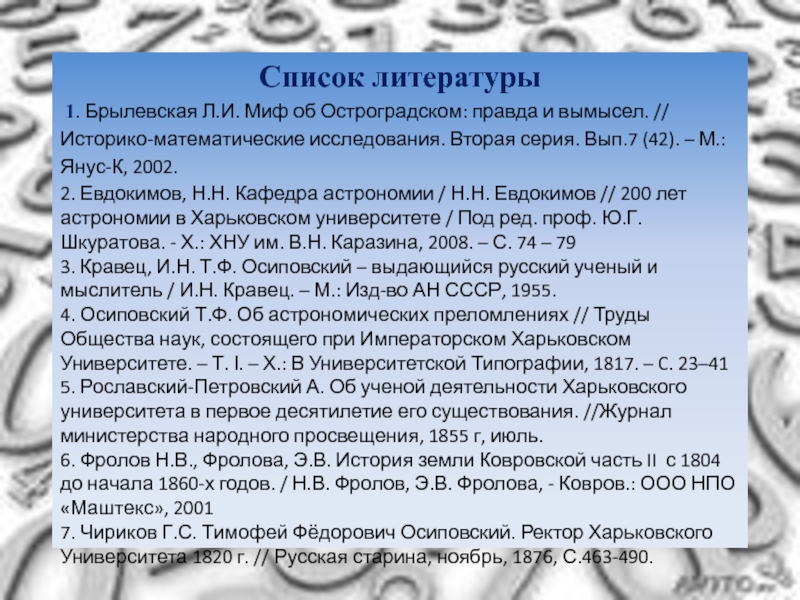 Список литературы

1. Брылевская Л.И. Миф об Остроградском: правда и вымысел. // Историко-математические исследования. Вторая серия. Вып.7 (42). – М.: Янус-К, 2002.

2. Евдокимов, Н.Н. Кафедра астрономии / Н.Н. Евдокимов // 200 лет астрономии в Харьковском университете / Под ред. проф. Ю.Г. Шкуратова. - Х.: ХНУ им. В.Н. Каразина, 2008. – С. 74 – 79

3. Кравец, И.Н. Т.Ф. Осиповский – выдающийся русский ученый и мыслитель / И.Н. Кравец. – М.: Изд-во АН СССР, 1955.

4. Осиповский Т.Ф. Об астрономических преломлениях // Труды Общества наук, состоящего при Императорском Харьковском Университете. – Т. I. – Х.: В Университетской Типографии, 1817. – С. 23–41

5. Рославский-Петровский А. Об ученой деятельности Харьковского университета в первое десятилетие его существования. //Журнал министерства народного просвещения, 1855 г, июль.

6. Фролов Н.В., Фролова, Э.В. История земли Ковровской часть II с 1804 до начала 1860-х годов. / Н.В. Фролов, Э.В. Фролова, - Ковров.: ООО НПО «Маштекс», 2001

7. Чириков Г.С. Тимофей Фёдорович Осиповский. Ректор Харьковского Университета 1820 г. // Русская старина, ноябрь, 1876, С.463-490.